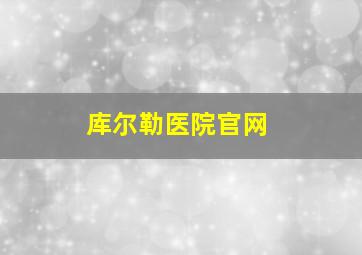 库尔勒医院官网